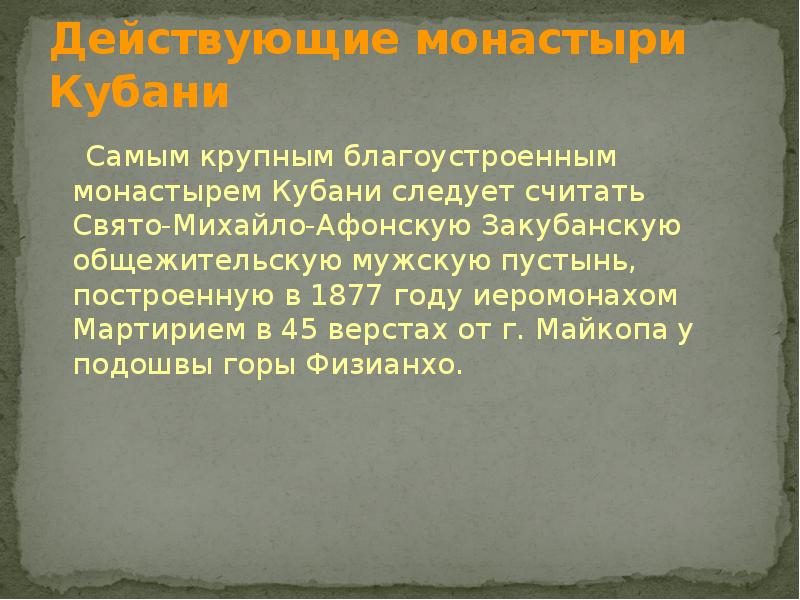 Действующие монастыри Кубани

Самым крупным благоустроенным монастырем Кубани следует считать Свято-Михайло-Афонскую Закубанскую общежительскую мужскую пустынь, построенную в 1877 году иеромонахом Мартирием в 45 верстах от г. Майкопа у подошвы горы Физианхо.